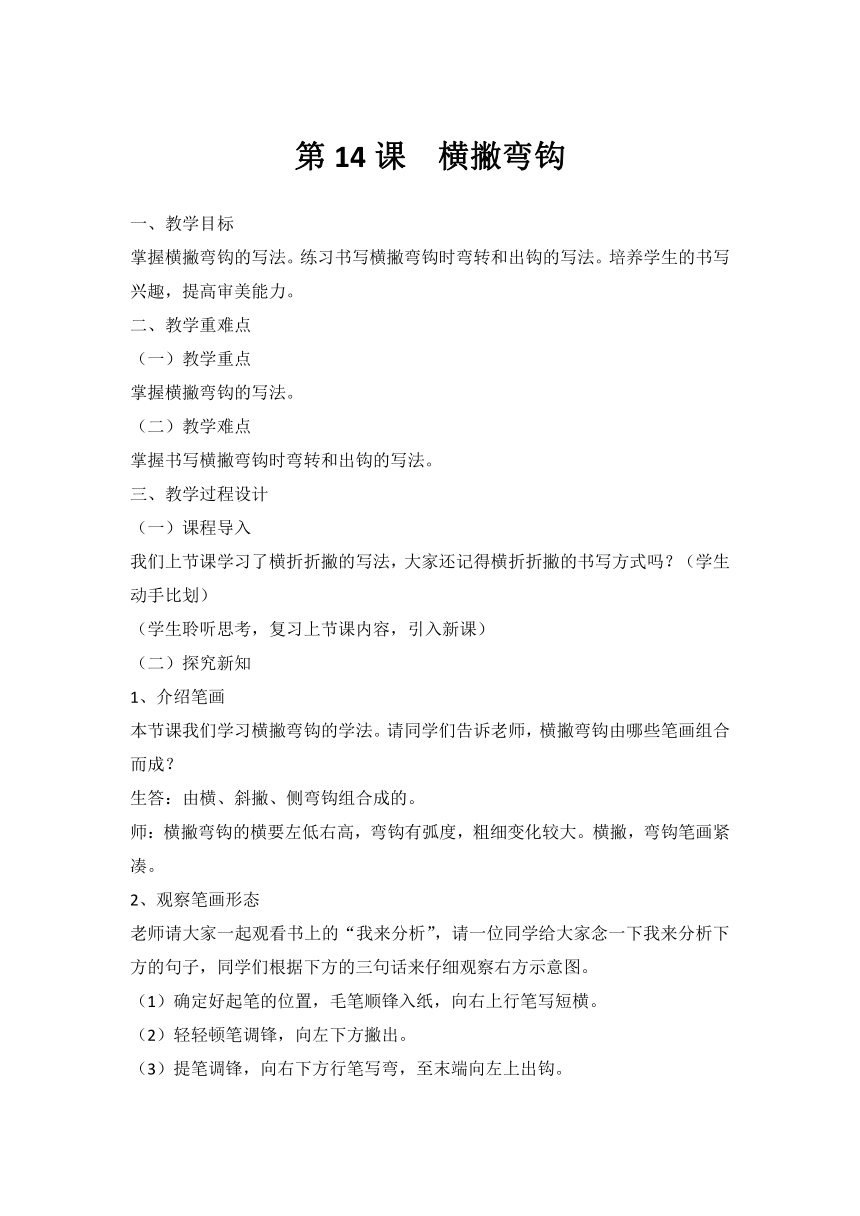 第 14 课　横撇弯钩

一、教学目标

掌握横撇弯钩的写法。练习书写横撇弯钩时弯转和出钩的写法。培养学生的书写兴趣，提高审美能力。

二、教学重难点

（一）教学重点

掌握横撇弯钩的写法。

（二）教学难点

掌握书写横撇弯钩时弯转和出钩的写法。

三、教学过程设计

（一）课程导入

我们上节课学习了横折折撇的写法，大家还记得横折折撇的书写方式吗？（学生动手比划）

（学生聆听思考，复习上节课内容，引入新课）

（二）探究新知

1、介绍笔画

本节课我们学习横撇弯钩的学法。请同学们告诉老师，横撇弯钩由哪些笔画组合而成？

生答：由横、斜撇、侧弯钩组合成的。

师：横撇弯钩的横要左低右高，弯钩有弧度，粗细变化较大。横撇，弯钩笔画紧凑。

2、观察笔画形态

老师请大家一起观看书上的“我来分析”，请一位同学给大家念一下我来分析下方的句子，同学们根据下方的三句话来仔细观察右方示意图。

（1）确定好起笔的位置，毛笔顺锋入纸，向右上行笔写短横。

（2）轻轻顿笔调锋，向左下方撇出。

（3）提笔调锋，向右下方行笔写弯，至末端向左上出钩。